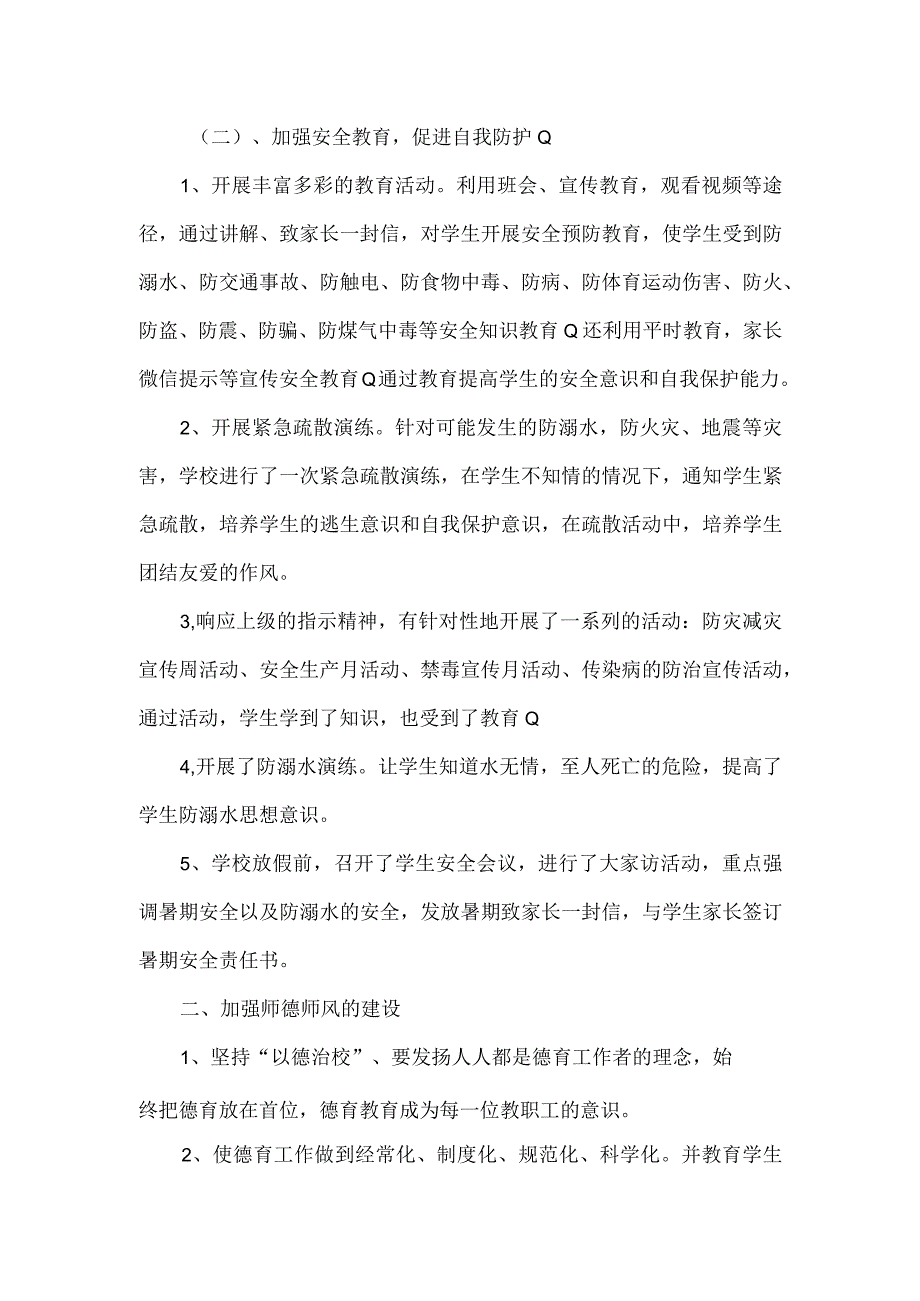 （二）、加强安全教育，促进自我防护Q

1、开展丰富多彩的教育活动。利用班会、宣传教育，观看视频等途径，通过讲解、致家长一封信，对学生开展安全预防教育，使学生受到防溺水、防交通事故、防触电、防食物中毒、防病、防体育运动伤害、防火、防盗、防震、防骗、防煤气中毒等安全知识教育Q还利用平时教育，家长微信提示等宣传安全教育Q通过教育提高学生的安全意识和自我保护能力。

2、开展紧急疏散演练。针对可能发生的防溺水，防火灾、地震等灾害，学校进行了一次紧急疏散演练，在学生不知情的情况下，通知学生紧急疏散，培养学生的逃生意识和自我保护意识，在疏散活动中，培养学生团结友爱的作风。

3,响应上级的指示精神，有针对性地开展了一系列的活动：防灾减灾宣传周活动、安全生产月活动、禁毒宣传月活动、传染病的防治宣传活动，通过活动，学生学到了知识，也受到了教育Q

4,开展了防溺水演练。让学生知道水无情，至人死亡的危险，提高了学生防溺水思想意识。

5、学校放假前，召开了学生安全会议，进行了大家访活动，重点强调暑期安全以及防溺水的安全，发放暑期致家长一封信，与学生家长签订暑期安全责任书。

二、加强师德师风的建设

1、坚持“以德治校”、要发扬人人都是德育工作者的理念，始终把德育放在首位，德育教育成为每一位教职工的意识。

2、使德育工作做到经常化、制度化、规范化、科学化。并教育学生